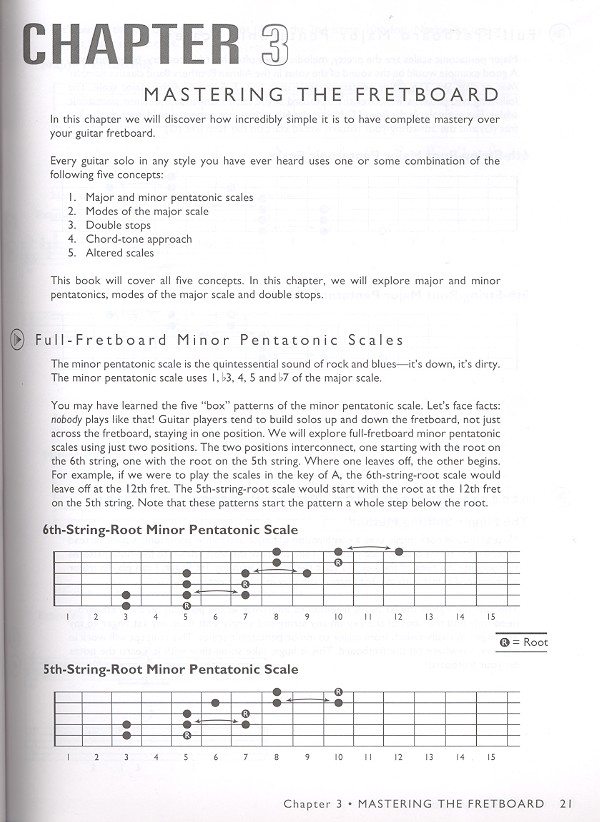 CHAPTER 3

MASTERING THE FRETBOARD

In this chapter we will discover how incredibly simple it is to have complete mastery over your guitar fretboard.

Every guitar solo in any style you have ever heard uses one or some combination of the following five concepts:

1. Major and minor pentatonic scales
2. Modes of the major scale
3. Double stops
4. Chord-tone approach
5. Altered scales

This book will cover all five concepts. In this chapter, we will explore major and minor pentatonics, modes of the major scale and double stops.

Full-Fretboard Minor Pentatonic Scales

The minor pentatonic scale is the quintessential sound of rock and blues—it's down, it's dirty. The minor pentatonic scale uses 1, ♭3, 4, 5 and ♭7 of the major scale.

You may have learned the five "box" patterns of the minor pentatonic scale. Let's face facts: nobody plays like that! Guitar players tend to build solos up and down the fretboard, not just across the fretboard, staying in one position. We will explore full-fretboard minor pentatonic scales using just two positions. The two positions interconnect, one starting with the root on the 6th string, one with the root on the 5th string. Where one leaves off, the other begins. For example, if we were to play the scales in the key of A, the 6th-string-root scale would leave off at the 12th fret. The 5th-string-root scale would start with the root at the 12th fret on the 5th string. Note that these patterns start the pattern a whole step below the root.

6th-String-Root Minor Pentatonic Scale

R R R

1 2 3 4 5 6 7 8 9 10 11 12 13 14 15

R = Root

5th-String-Root Minor Pentatonic Scale

R R R

1 2 3 4 5 6 7 8 9 10 11 12 13 14 15

Chapter 3 • MASTERING THE FRETBOARD 21